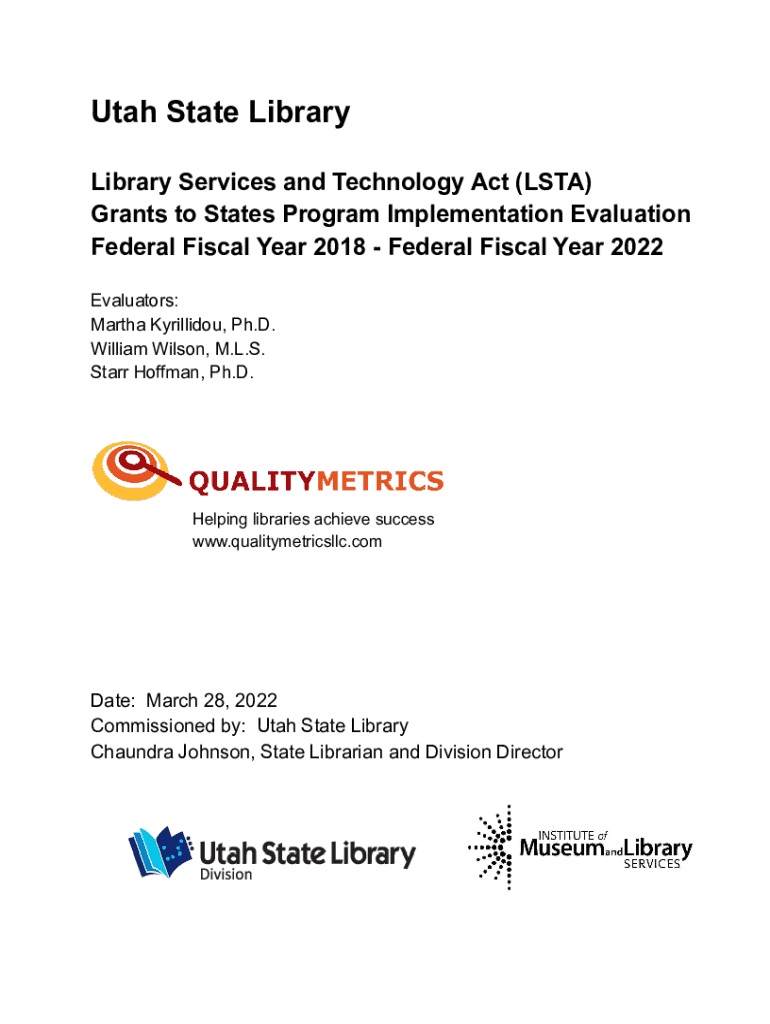 Utah State Library

Library Services and Technology Act (LSTA)
Grants to States Program Implementation Evaluation
Federal Fiscal Year 2018 - Federal Fiscal Year 2022

Evaluators:
Martha Kyrillidou, Ph.D.
William Wilson, M.L.S.
Starr Hoffman, Ph.D.

QUALITYMETRICS

Helping libraries achieve success
www.qualitymetricsllc.com

Date: March 28, 2022
Commissioned by: Utah State Library
Chaundra Johnson, State Librarian and Division Director

Utah State Library
Division

INSTITUTE of
Museum and Library
SERVICES